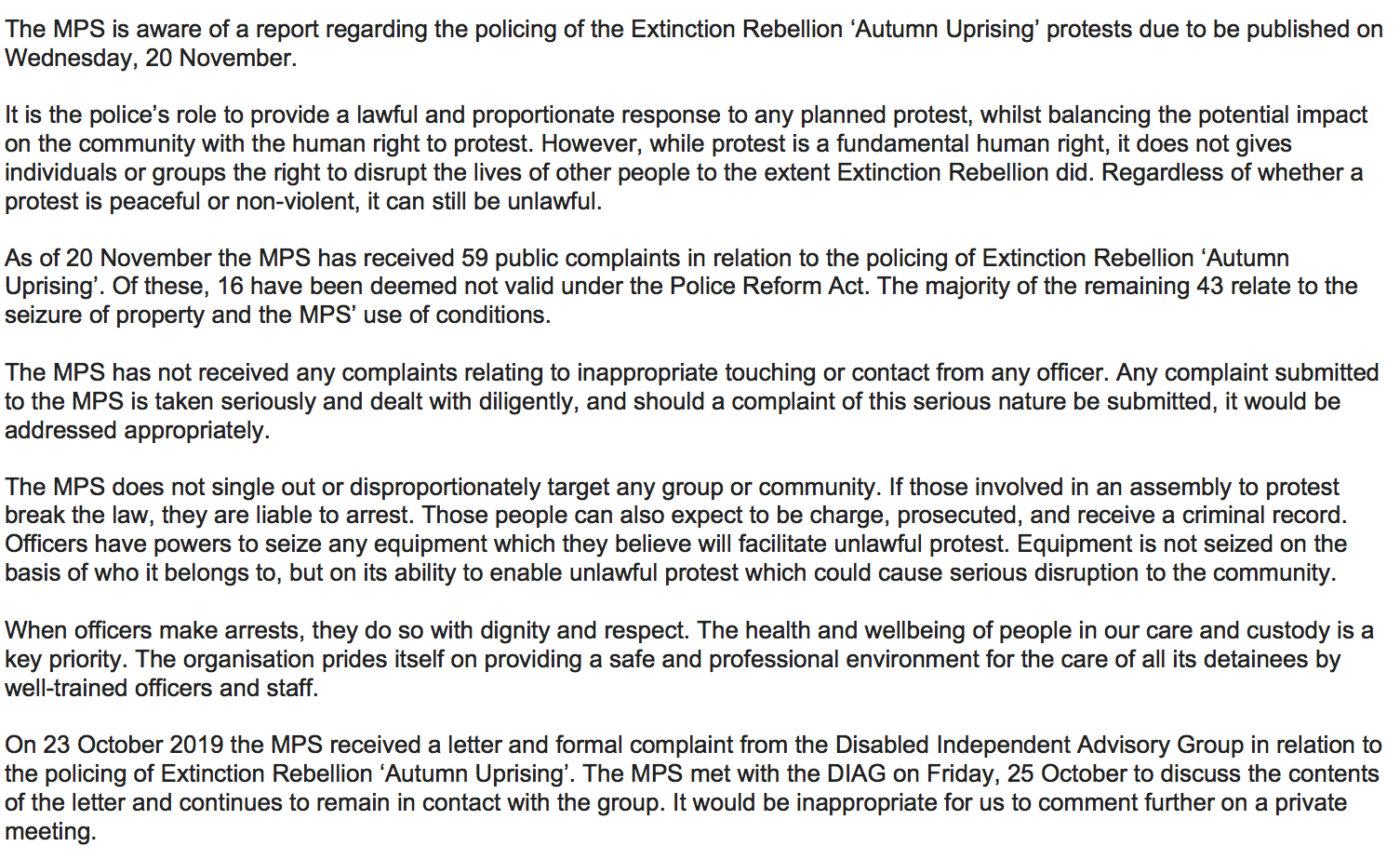 The MPS is aware of a report regarding the policing of the Extinction Rebellion ‘Autumn Uprising’ protests due to be published on Wednesday, 20 November.

It is the police’s role to provide a lawful and proportionate response to any planned protest, whilst balancing the potential impact on the community with the human right to protest. However, while protest is a fundamental human right, it does not gives individuals or groups the right to disrupt the lives of other people to the extent Extinction Rebellion did. Regardless of whether a protest is peaceful or non-violent, it can still be unlawful.

As of 20 November the MPS has received 59 public complaints in relation to the policing of Extinction Rebellion ‘Autumn Uprising’. Of these, 16 have been deemed not valid under the Police Reform Act. The majority of the remaining 43 relate to the seizure of property and the MPS’ use of conditions.

The MPS has not received any complaints relating to inappropriate touching or contact from any officer. Any complaint submitted to the MPS is taken seriously and dealt with diligently, and should a complaint of this serious nature be submitted, it would be addressed appropriately.

The MPS does not single out or disproportionately target any group or community. If those involved in an assembly to protest break the law, they are liable to arrest. Those people can also expect to be charge, prosecuted, and receive a criminal record. Officers have powers to seize any equipment which they believe will facilitate unlawful protest. Equipment is not seized on the basis of who it belongs to, but on its ability to enable unlawful protest which could cause serious disruption to the community.

When officers make arrests, they do so with dignity and respect. The health and wellbeing of people in our care and custody is a key priority. The organisation prides itself on providing a safe and professional environment for the care of all its detainees by well-trained officers and staff.

On 23 October 2019 the MPS received a letter and formal complaint from the Disabled Independent Advisory Group in relation to the policing of Extinction Rebellion ‘Autumn Uprising’. The MPS met with the DIAG on Friday, 25 October to discuss the contents of the letter and continues to remain in contact with the group. It would be inappropriate for us to comment further on a private meeting.